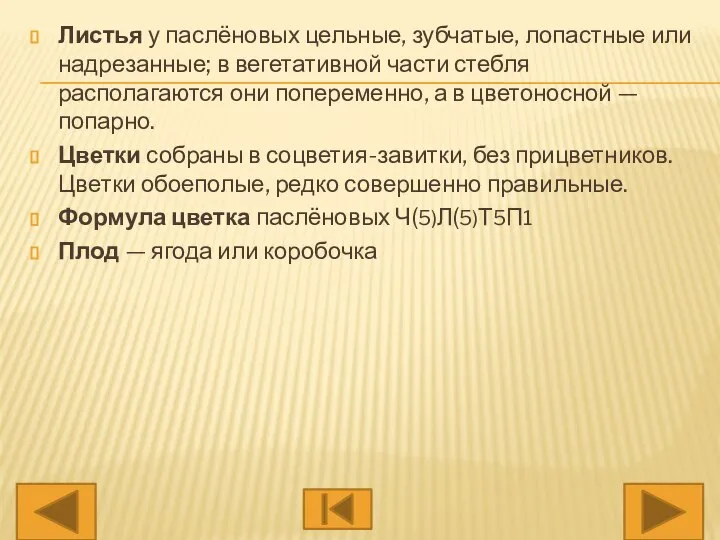 Листья у паслёновых цельные, зубчатые, лопастные или надрезанные; в вегетативной части стебля располагаются они попеременно, а в цветоносной — попарно.

Цветки собраны в соцветия-завитки, без прицветников. Цветки обоеполые, редко совершенно правильные.

Формула цветка паслёновых Ч(5)Л(5)Т5П1

Плод — ягода или коробочка